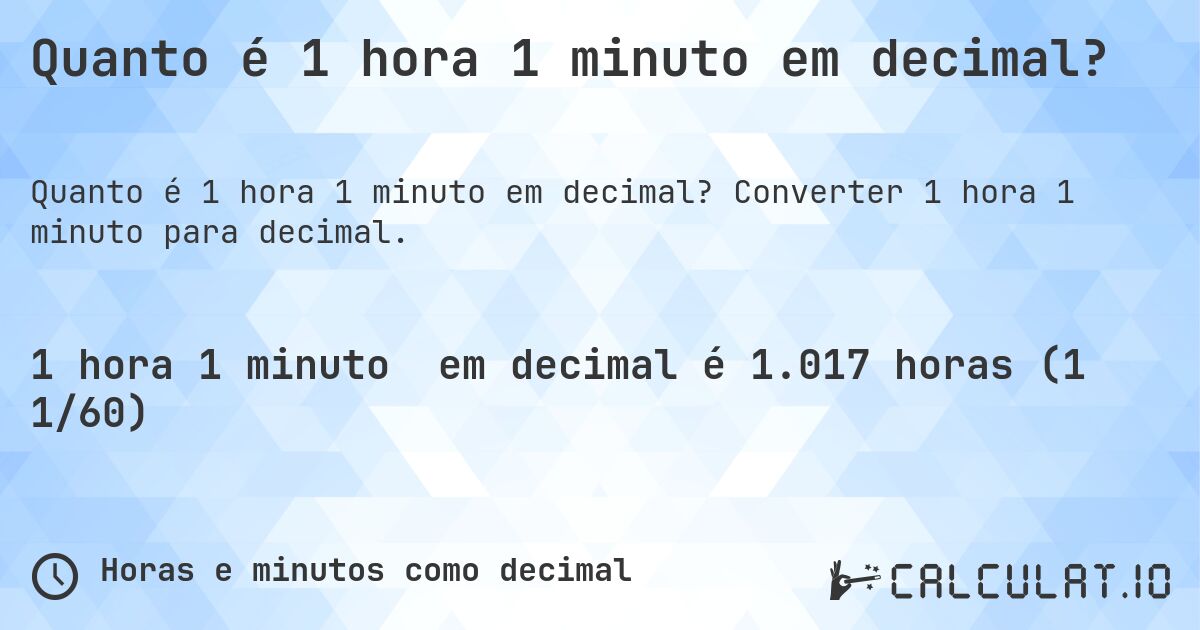 Quanto é 1 hora 1 minuto em decimal?

Quanto é 1 hora 1 minuto em decimal? Converter 1 hora 1 minuto para decimal.

1 hora 1 minuto em decimal é 1.017 horas (1 1/60)

Horas e minutos como decimal

CALCULAT.IO